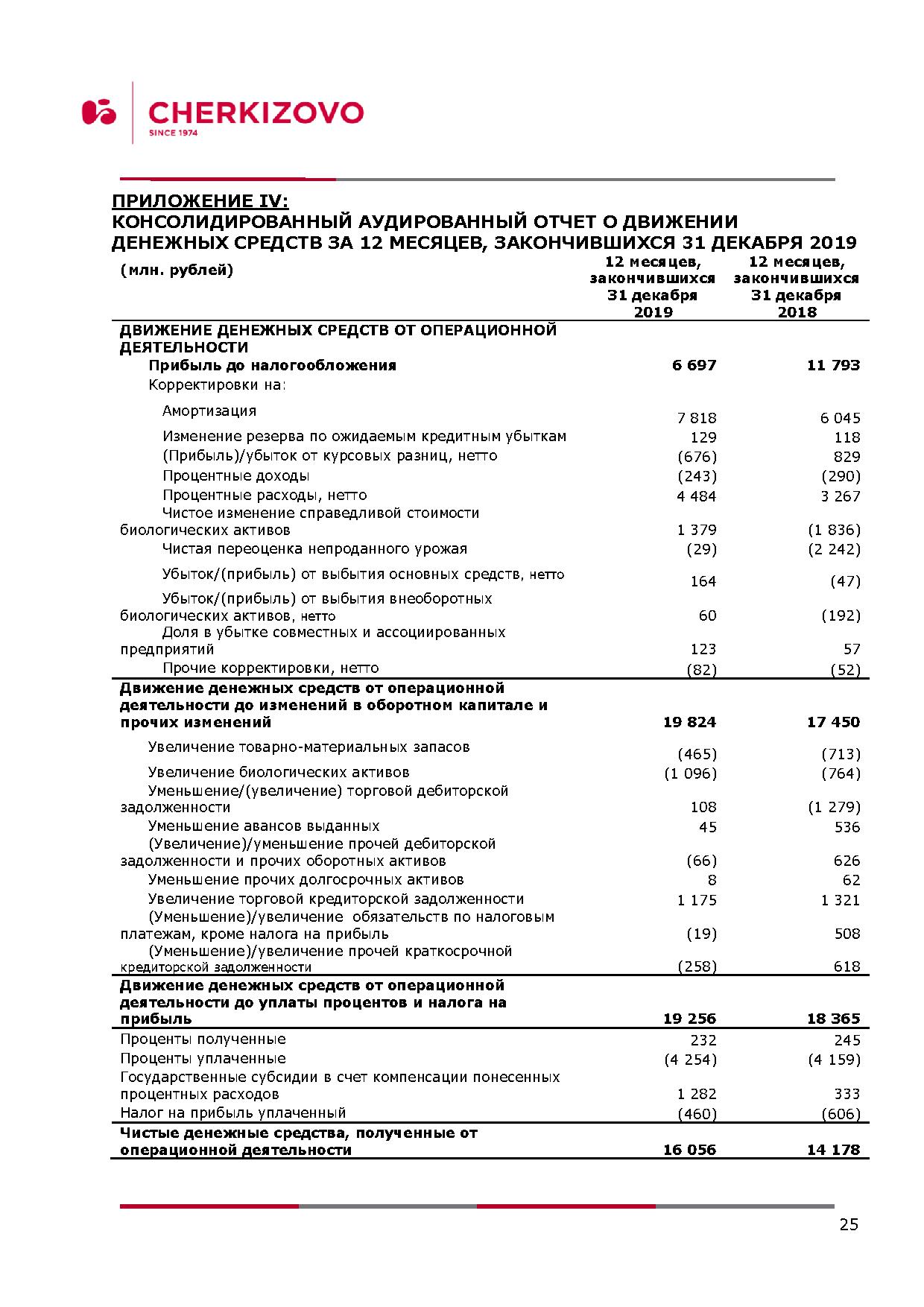 CHERKIZOVO
SINCE 1974

ПРИЛОЖЕНИЕ IV:
КОНСОЛИДИРОВАННЫЙ АУДИРОВАННЫЙ ОТЧЕТ О ДВИЖЕНИИ ДЕНЕЖНЫХ СРЕДСТВ ЗА 12 МЕСЯЦЕВ, ЗАКОНЧИВШИХСЯ 31 ДЕКАБРЯ 2019

| (млн. рублей) | 12 месяцев, закончившихся 31 декабря 2019 | 12 месяцев, закончившихся 31 декабря 2018 |
|---|---|---|
| ДВИЖЕНИЕ ДЕНЕЖНЫХ СРЕДСТВ ОТ ОПЕРАЦИОННОЙ ДЕЯТЕЛЬНОСТИ | | |
| Прибыль до налогообложения | 6 697 | 11 793 |
| Корректировки на: | | |
| Амортизация | 7 818 | 6 045 |
| Изменение резерва по ожидаемым кредитным убыткам | 129 | 118 |
| (Прибыль)/убыток от курсовых разниц, нетто | (676) | 829 |
| Процентные доходы | (243) | (290) |
| Процентные расходы, нетто | 4 484 | 3 267 |
| Чистое изменение справедливой стоимости биологических активов | 1 379 | (1 836) |
| Чистая переоценка непроданного урожая | (29) | (2 242) |
| Убыток/(прибыль) от выбытия основных средств, нетто | 164 | (47) |
| Убыток/(прибыль) от выбытия внеоборотных биологических активов, нетто | 60 | (192) |
| Доля в убытке совместных и ассоциированных предприятий | 123 | 57 |
| Прочие корректировки, нетто | (82) | (52) |
| Движение денежных средств от операционной деятельности до изменений в оборотном капитале и прочих изменений | 19 824 | 17 450 |
| Увеличение товарно-материальных запасов | (465) | (713) |
| Увеличение биологических активов | (1 096) | (764) |
| Уменьшение/(увеличение) торговой дебиторской задолженности | 108 | (1 279) |
| Уменьшение авансов выданных | 45 | 536 |
| (Увеличение)/уменьшение прочей дебиторской задолженности и прочих оборотных активов | (66) | 626 |
| Уменьшение прочих долгосрочных активов | 8 | 62 |
| Увеличение торговой кредиторской задолженности | 1 175 | 1 321 |
| (Уменьшение)/увеличение обязательств по налоговым платежам, кроме налога на прибыль | (19) | 508 |
| (Уменьшение)/увеличение прочей краткосрочной кредиторской задолженности | (258) | 618 |
| Движение денежных средств от операционной деятельности до уплаты процентов и налога на прибыль | 19 256 | 18 365 |
| Проценты полученные | 232 | 245 |
| Проценты уплаченные | (4 254) | (4 159) |
| Государственные субсидии в счет компенсации понесенных процентных расходов | 1 282 | 333 |
| Налог на прибыль уплаченный | (460) | (606) |
| Чистые денежные средства, полученные от операционной деятельности | 16 056 | 14 178 |

25